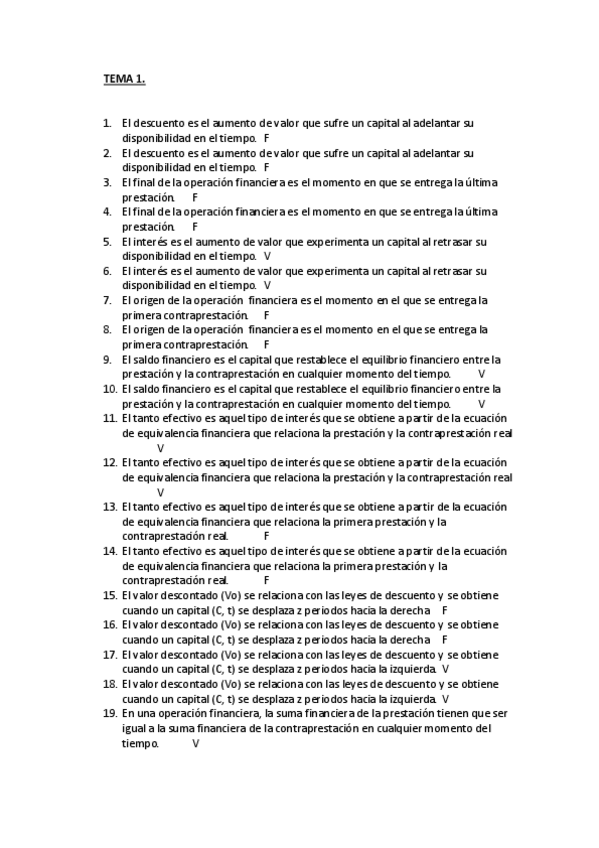 TEMA 1.

1. El descuento es el aumento de valor que sufre un capital al adelantar su disponibilidad en el tiempo. F
2. El descuento es el aumento de valor que sufre un capital al adelantar su disponibilidad en el tiempo. F
3. El final de la operación financiera es el momento en que se entrega la última prestación. F
4. El final de la operación financiera es el momento en que se entrega la última prestación. F
5. El interés es el aumento de valor que experimenta un capital al retrasar su disponibilidad en el tiempo. V
6. El interés es el aumento de valor que experimenta un capital al retrasar su disponibilidad en el tiempo. V
7. El origen de la operación financiera es el momento en el que se entrega la primera contraprestación. F
8. El origen de la operación financiera es el momento en el que se entrega la primera contraprestación. F
9. El saldo financiero es el capital que restablece el equilibrio financiero entre la prestación y la contraprestación en cualquier momento del tiempo. V
10. El saldo financiero es el capital que restablece el equilibrio financiero entre la prestación y la contraprestación en cualquier momento del tiempo. V
11. El tanto efectivo es aquel tipo de interés que se obtiene a partir de la ecuación de equivalencia financiera que relaciona la prestación y la contraprestación real V
12. El tanto efectivo es aquel tipo de interés que se obtiene a partir de la ecuación de equivalencia financiera que relaciona la prestación y la contraprestación real V
13. El tanto efectivo es aquel tipo de interés que se obtiene a partir de la ecuación de equivalencia financiera que relaciona la primera prestación y la contraprestación real. F
14. El tanto efectivo es aquel tipo de interés que se obtiene a partir de la ecuación de equivalencia financiera que relaciona la primera prestación y la contraprestación real. F
15. El valor descontado (Vo) se relaciona con las leyes de descuento y se obtiene cuando un capital (C, t) se desplaza z periodos hacia la derecha F
16. El valor descontado (Vo) se relaciona con las leyes de descuento y se obtiene cuando un capital (C, t) se desplaza z periodos hacia la derecha F
17. El valor descontado (Vo) se relaciona con las leyes de descuento y se obtiene cuando un capital (C, t) se desplaza z periodos hacia la izquierda. V
18. El valor descontado (Vo) se relaciona con las leyes de descuento y se obtiene cuando un capital (C, t) se desplaza z periodos hacia la izquierda. V
19. En una operación financiera, la suma financiera de la prestación tienen que ser igual a la suma financiera de la contraprestación en cualquier momento del tiempo. V